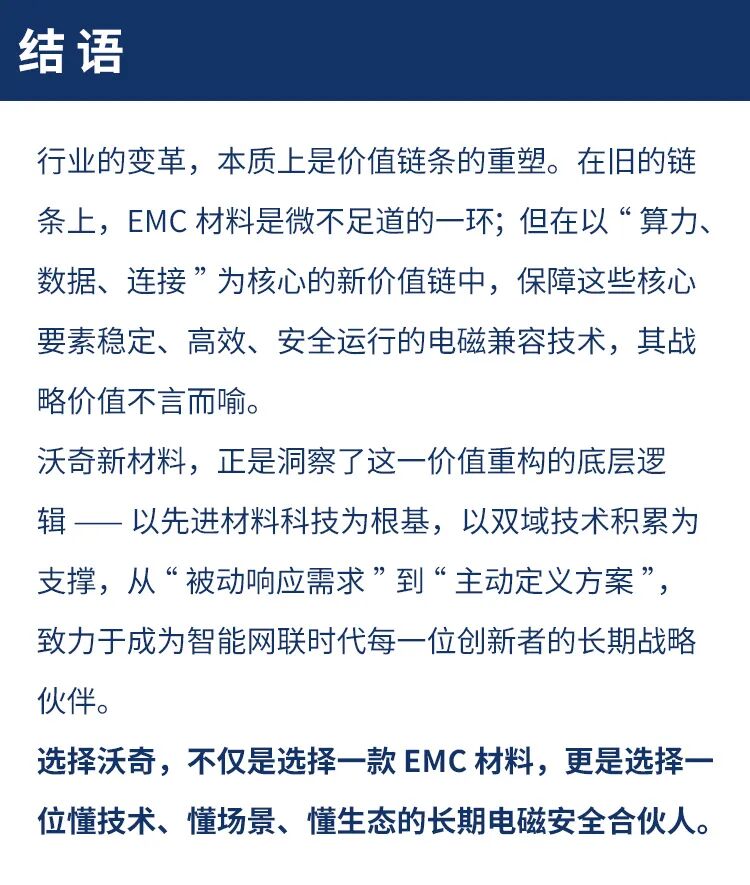 结语

行业的变革，本质上是价值链条的重塑。在旧的链条上，EMC材料是微不足道的一环；但在以“算力、数据、连接”为核心的新价值链中，保障这些核心要素稳定、高效、安全运行的电磁兼容技术，其战略价值不言而喻。

沃奇新材料，正是洞察了这一价值重构的底层逻辑——以先进材料科技为根基，以双域技术积累为支撑，从“被动响应需求”到“主动定义方案”，致力于成为智能网联时代每一位创新者的长期战略伙伴。

选择沃奇，不仅是选择一款EMC材料，更是选择一位懂技术、懂场景、懂生态的长期电磁安全合伙人。